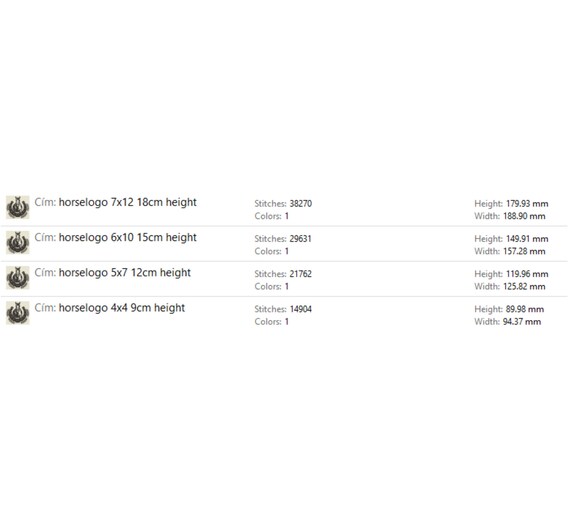 Cím: horselogo 7x12 18cm height
Stitches: 38270
Colors: 1
Height: 179.93 mm
Width: 188.90 mm

Cím: horselogo 6x10 15cm height
Stitches: 29631
Colors: 1
Height: 149.91 mm
Width: 157.28 mm

Cím: horselogo 5x7 12cm height
Stitches: 21762
Colors: 1
Height: 119.96 mm
Width: 125.82 mm

Cím: horselogo 4x4 9cm height
Stitches: 14904
Colors: 1
Height: 89.98 mm
Width: 94.37 mm